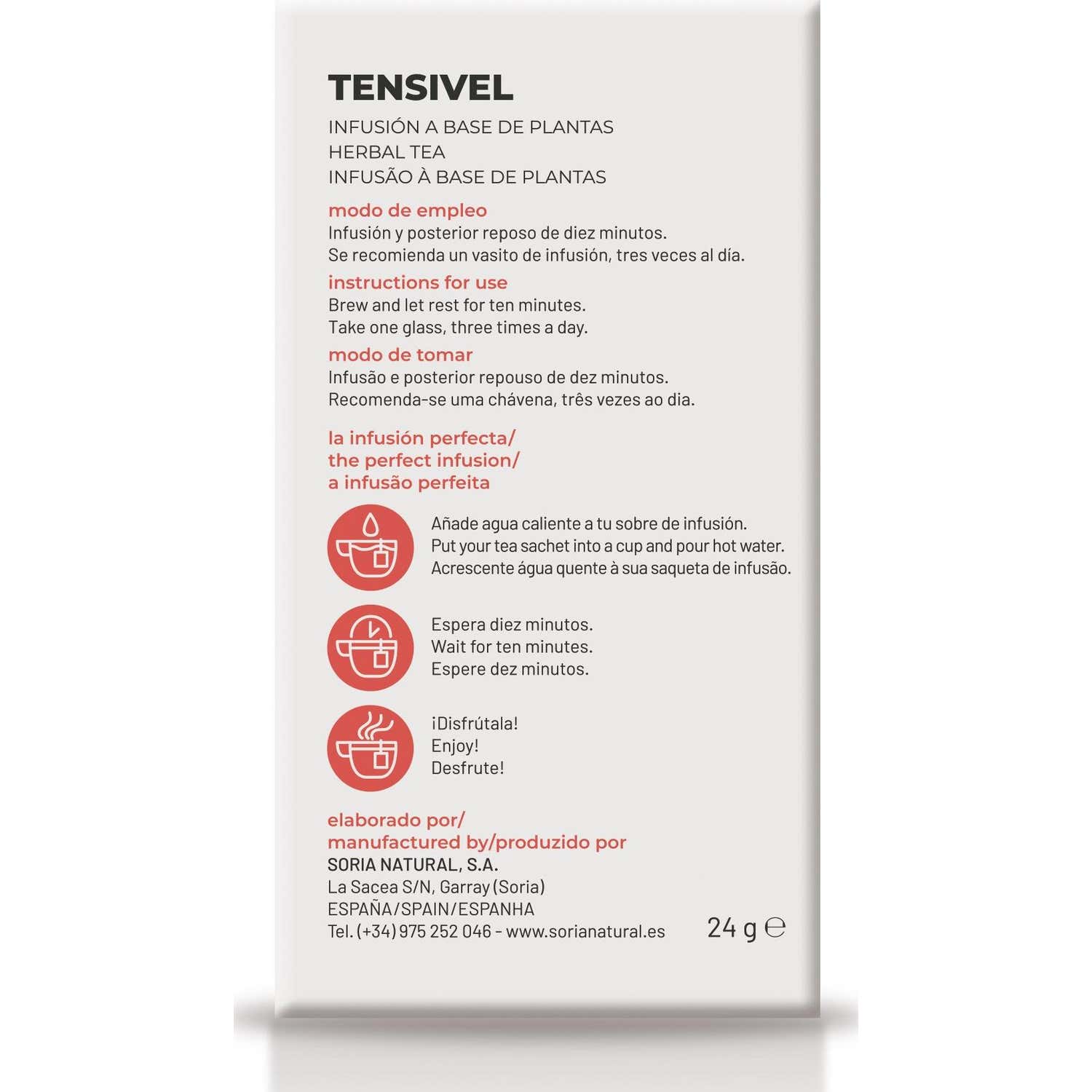 TENSIVEL

INFUSIÓN A BASE DE PLANTAS
HERBAL TEA
INFUSÃO À BASE DE PLANTAS

modo de empleo
Infusión y posterior reposo de diez minutos.
Se recomienda un vasito de infusión, tres veces al día.

instructions for use
Brew and let rest for ten minutes.
Take one glass, three times a day.

modo de tomar
Infusão e posterior repouso de dez minutos.
Recomenda-se uma chávena, três vezes ao dia.

la infusión perfecta/
the perfect infusion/
a infusão perfeita

Añade agua caliente a tu sobre de infusión.
Put your tea sachet into a cup and pour hot water.
Acrescente água quente à sua saqueta de infusão.

Espera diez minutos.
Wait for ten minutes.
Espere dez minutos.

¡Disfrútala!
Enjoy!
Desfrute!

elaborado por/
manufactured by/produzido por
SORIA NATURAL, S.A.
La Sacea S/N, Garray (Soria)
ESPAÑA/SPAIN/ESPANHA
Tel. (+34) 975 252 046 - www.sorianatural.es

24 g ℮